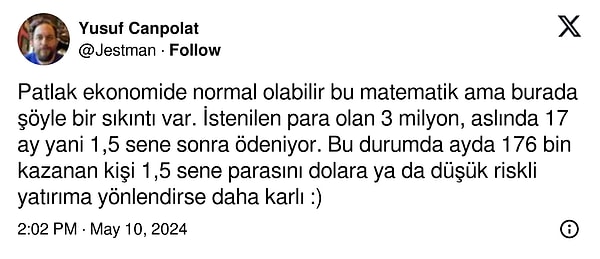 Yusuf Canpolat
@Jestman · Follow

Patlak ekonomide normal olabilir bu matematik ama burada şöyle bir sıkıntı var. İstenilen para olan 3 milyon, aslında 17 ay yani 1,5 sene sonra ödeniyor. Bu durumda ayda 176 bin kazanan kişi 1,5 sene parasını dolara ya da düşük riskli yatırıma yönlendirse daha karlı :)

2:02 PM · May 10, 2024